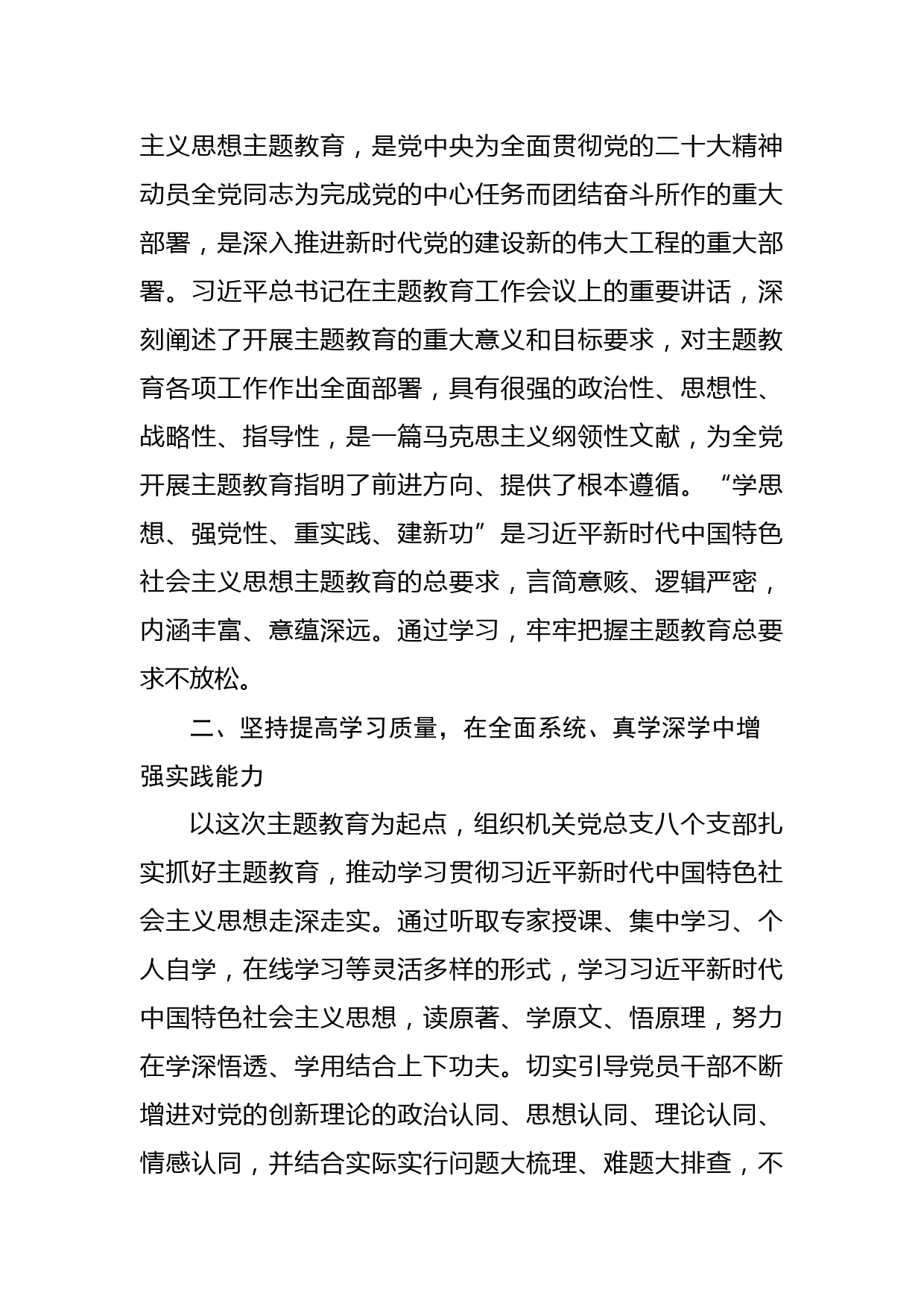 主义思想主题教育，是党中央为全面贯彻党的二十大精神动员全党同志为完成党的中心任务而团结奋斗所作的重大部署，是深入推进新时代党的建设新的伟大工程的重大部署。习近平总书记在主题教育工作会议上的重要讲话，深刻阐述了开展主题教育的重大意义和目标要求，对主题教育各项工作作出全面部署，具有很强的政治性、思想性、战略性、指导性，是一篇马克思主义纲领性文献，为全党开展主题教育指明了前进方向、提供了根本遵循。“学思想、强党性、重实践、建新功”是习近平新时代中国特色社会主义思想主题教育的总要求，言简意赅、逻辑严密，内涵丰富、意蕴深远。通过学习，牢牢把握主题教育总要求不放松。

二、坚持提高学习质量，在全面系统、真学深学中增强实践能力

以这次主题教育为起点，组织机关党总支八个支部扎实抓好主题教育，推动学习贯彻习近平新时代中国特色社会主义思想走深走实。通过听取专家授课、集中学习、个人自学，在线学习等灵活多样的形式，学习习近平新时代中国特色社会主义思想，读原著、学原文、悟原理，努力在学深悟透、学用结合上下功夫。切实引导党员干部不断增进对党的创新理论的政治认同、思想认同、理论认同、情感认同，并结合实际实行问题大梳理、难题大排查，不